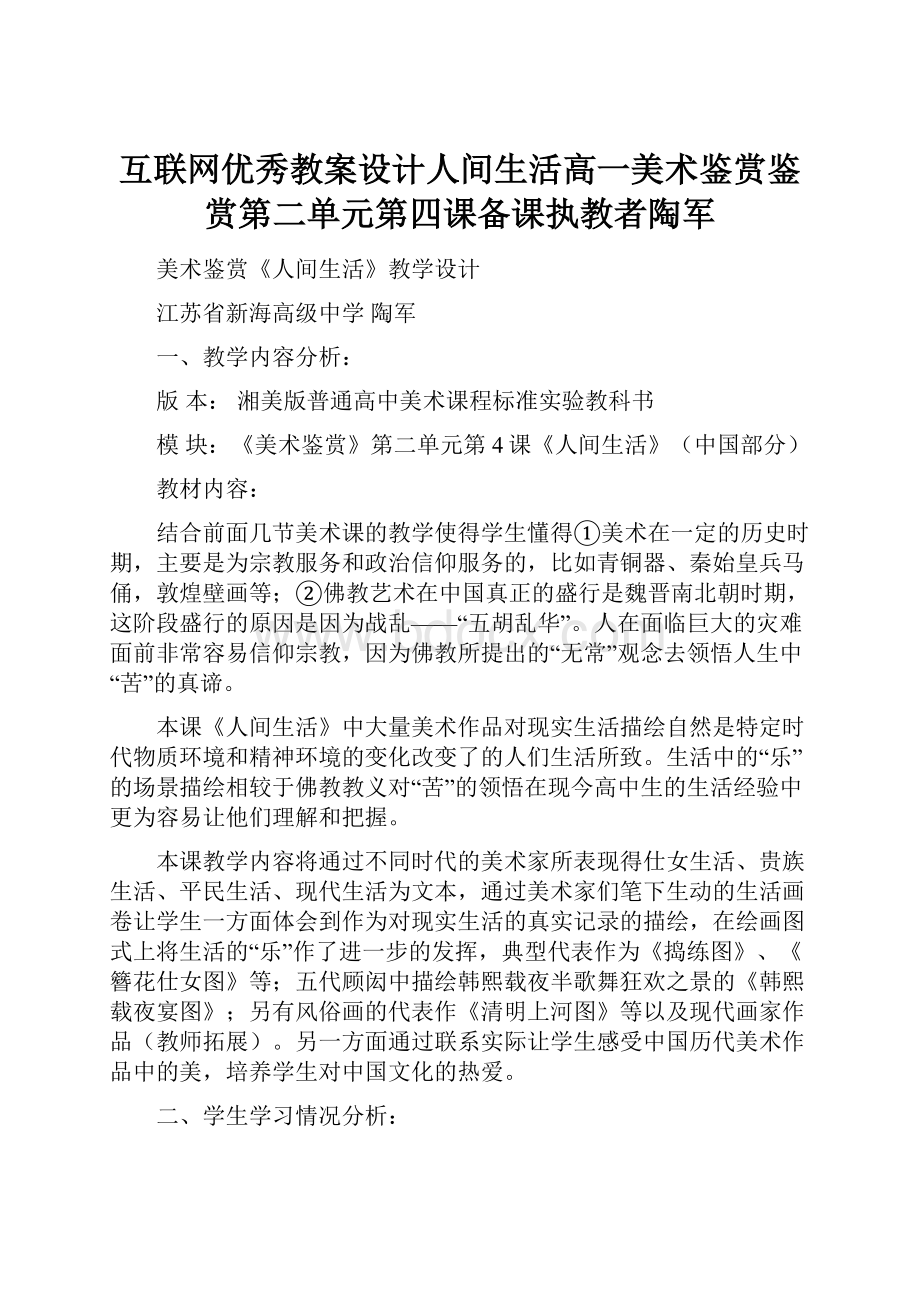 互联网优秀教案设计人间生活高一美术鉴赏鉴赏第二单元第四课备课执教者陶军

美术鉴赏《人间生活》教学设计

江苏省新海高级中学 陶军

一、教学内容分析：

版 本： 湘美版普通高中美术课程标准实验教科书

模 块：《美术鉴赏》第二单元第 4 课《人间生活》（中国部分）

教材内容：

结合前面几节美术课的教学使得学生懂得①美术在一定的历史时期，主要是为宗教服务和政治信仰服务的，比如青铜器、秦始皇兵马俑，敦煌壁画等；②佛教艺术在中国真正的盛行是魏晋南北朝时期，这阶段盛行的原因是因为战乱——“五胡乱华”。人在面临巨大的灾难面前非常容易信仰宗教，因为佛教所提出的“无常”观念去领悟人生中“苦”的真谛。

本课《人间生活》中大量美术作品对现实生活描绘自然是特定时代物质环境和精神环境的变化改变了的人们生活所致。生活中的“乐”的场景描绘相较于佛教教义对“苦”的领悟在现今高中生的生活经验中更为容易让他们理解和把握。

本课教学内容将通过不同时代的美术家所表现得仕女生活、贵族生活、平民生活、现代生活为文本，通过美术家们笔下生动的生活画卷让学生一方面体会到作为对现实生活的真实记录的描绘，在绘画图式上将生活的“乐”作了进一步的发挥，典型代表作为《捣练图》、《簪花仕女图》等；五代顾闳中描绘韩熙载夜半歌舞狂欢之景的《韩熙载夜宴图》；另有风俗画的代表作《清明上河图》等以及现代画家作品（教师拓展）。另一方面通过联系实际让学生感受中国历代美术作品中的美，培养学生对中国文化的热爱。

二、学生学习情况分析：